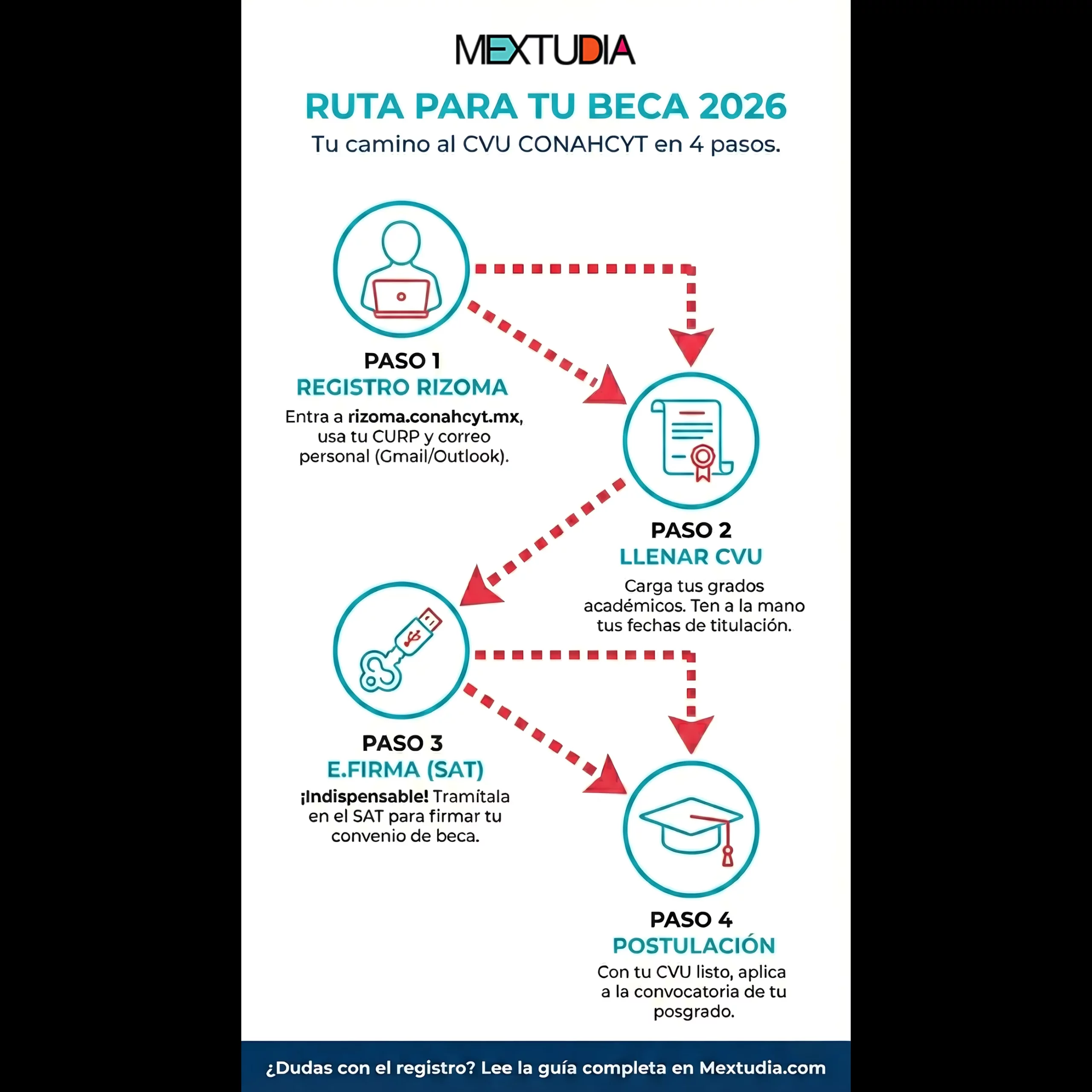 MEXTUDIA

RUTA PARA TU BECA 2026

Tu camino al CVU CONAHCYT en 4 pasos.

PASO 1
REGISTRO RIZOMA
Entra a rizoma.conahcyt.mx, usa tu CURP y correo personal (Gmail/Outlook).

PASO 2
LLENAR CVU
Carga tus grados académicos. Ten a la mano tus fechas de titulación.

PASO 3
E.FIRMA (SAT)
¡Indispensable! Tramítala en el SAT para firmar tu convenio de beca.

PASO 4
POSTULACIÓN
Con tu CVU listo, aplica a la convocatoria de tu posgrado.

¿Dudas con el registro? Lee la guía completa en Mextudia.com